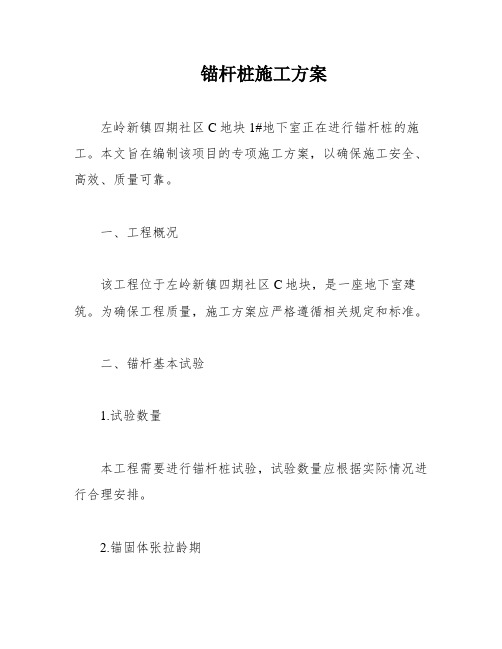 锚杆桩施工方案

左岭新镇四期社区 C 地块 1#地下室正在进行锚杆桩的施工。本文旨在编制该项目的专项施工方案，以确保施工安全、高效、质量可靠。

一、工程概况

该工程位于左岭新镇四期社区 C 地块，是一座地下室建筑。为确保工程质量，施工方案应严格遵循相关规定和标准。

二、锚杆基本试验

1.试验数量

本工程需要进行锚杆桩试验，试验数量应根据实际情况进行合理安排。

2.锚固体张拉龄期